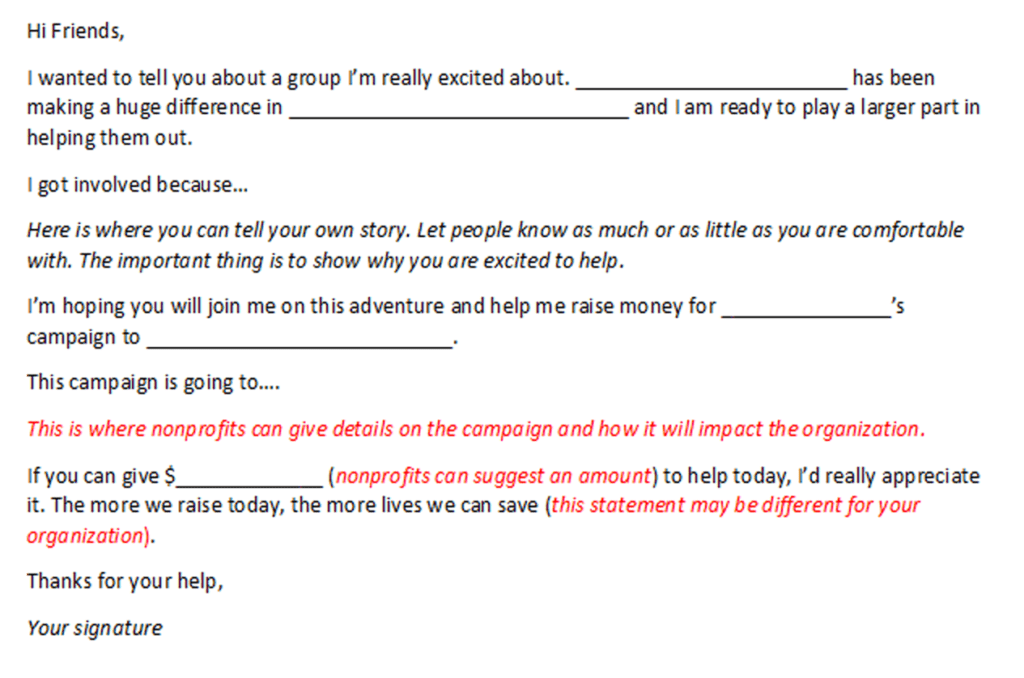 Hi Friends,

I wanted to tell you about a group I'm really excited about. ____ has been making a huge difference in ____ and I am ready to play a larger part in helping them out.

I got involved because...

Here is where you can tell your own story. Let people know as much or as little as you are comfortable with. The important thing is to show why you are excited to help.

I'm hoping you will join me on this adventure and help me raise money for ____'s campaign to ____.

This campaign is going to....

This is where nonprofits can give details on the campaign and how it will impact the organization.

If you can give $____ (nonprofits can suggest an amount) to help today, I'd really appreciate it. The more we raise today, the more lives we can save (this statement may be different for your organization).

Thanks for your help,

Your signature